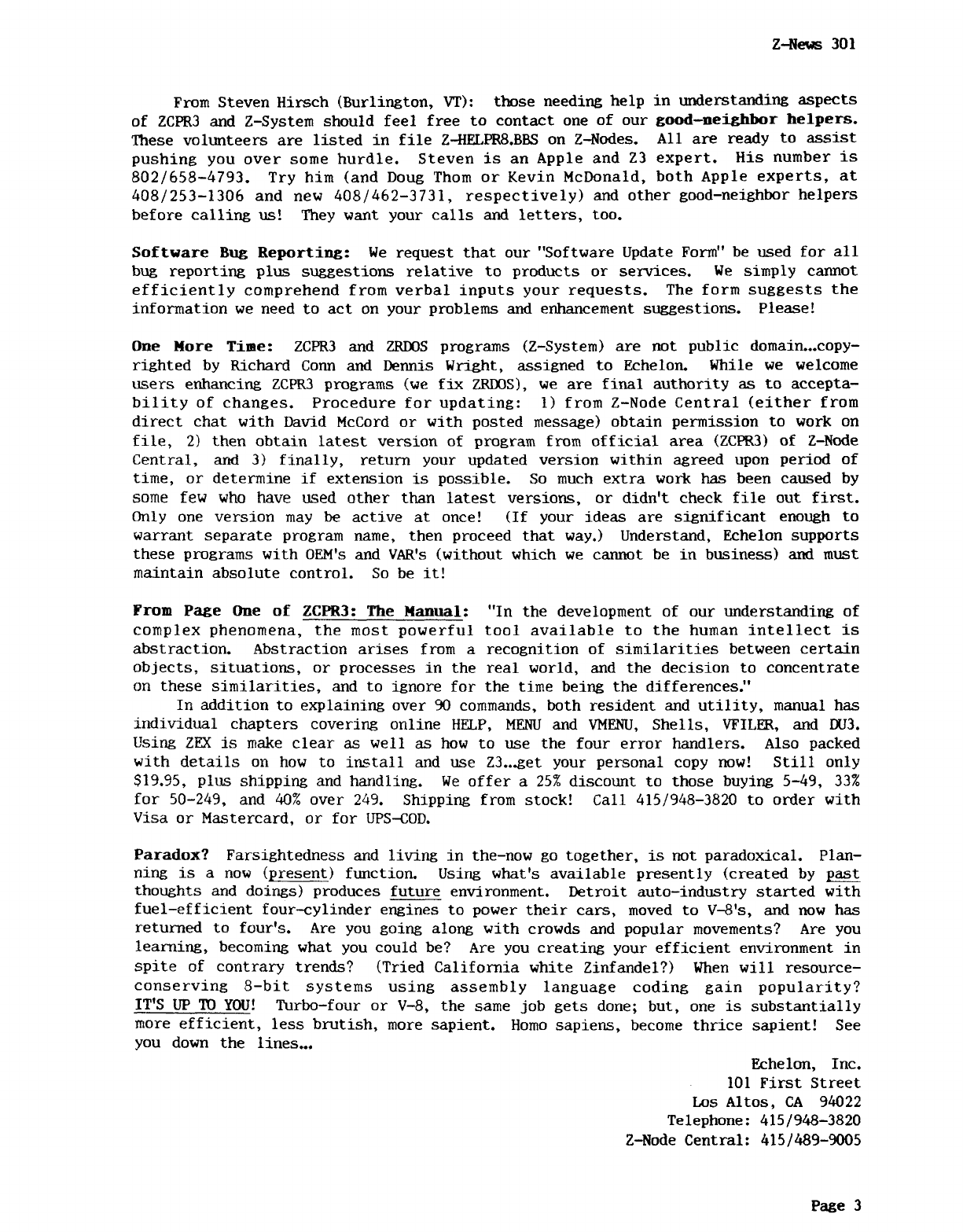 Z-News 301

From Steven Hirsch (Burlington, VT): those needing help in understanding aspects of ZCPR3 and Z-System should feel free to contact one of our good-neighbor helpers. These volunteers are listed in file Z-HELPR8.BBS on Z-Nodes. All are ready to assist pushing you over some hurdle. Steven is an Apple and Z3 expert. His number is 802/658-4793. Try him (and Doug Thom or Kevin McDonald, both Apple experts, at 408/253-1306 and new 408/462-3731, respectively) and other good-neighbor helpers before calling us! They want your calls and letters, too.

Software Bug Reporting: We request that our "Software Update Form" be used for all bug reporting plus suggestions relative to products or services. We simply cannot efficiently comprehend from verbal inputs your requests. The form suggests the information we need to act on your problems and enhancement suggestions. Please!

One More Time: ZCPR3 and ZRDOS programs (Z-System) are not public domain...copyrighted by Richard Conn and Dennis Wright, assigned to Echelon. While we welcome users enhancing ZCPR3 programs (we fix ZRDOS), we are final authority as to acceptability of changes. Procedure for updating: 1) from Z-Node Central (either from direct chat with David McCord or with posted message) obtain permission to work on file, 2) then obtain latest version of program from official area (ZCPR3) of Z-Node Central, and 3) finally, return your updated version within agreed upon period of time, or determine if extension is possible. So much extra work has been caused by some few who have used other than latest versions, or didn't check file out first. Only one version may be active at once! (If your ideas are significant enough to warrant separate program name, then proceed that way.) Understand, Echelon supports these programs with OEM's and VAR's (without which we cannot be in business) and must maintain absolute control. So be it!

From Page One of ZCPR3: The Manual: "In the development of our understanding of complex phenomena, the most powerful tool available to the human intellect is abstraction. Abstraction arises from a recognition of similarities between certain objects, situations, or processes in the real world, and the decision to concentrate on these similarities, and to ignore for the time being the differences."

In addition to explaining over 90 commands, both resident and utility, manual has individual chapters covering online HELP, MENU and VMENU, Shells, VFILER, and DU3. Using ZEX is make clear as well as how to use the four error handlers. Also packed with details on how to install and use Z3...get your personal copy now! Still only $19.95, plus shipping and handling. We offer a 25% discount to those buying 5-49, 33% for 50-249, and 40% over 249. Shipping from stock! Call 415/948-3820 to order with Visa or Mastercard, or for UPS-COD.

Paradox? Farsightedness and living in the-now go together, is not paradoxical. Planning is a now (present) function. Using what's available presently (created by past thoughts and doings) produces future environment. Detroit auto-industry started with fuel-efficient four-cylinder engines to power their cars, moved to V-8's, and now has returned to four's. Are you going along with crowds and popular movements? Are you learning, becoming what you could be? Are you creating your efficient environment in spite of contrary trends? (Tried California white Zinfandel?) When will resource-conserving 8-bit systems using assembly language coding gain popularity? IT'S UP TO YOU! Turbo-four or V-8, the same job gets done; but, one is substantially more efficient, less brutish, more sapient. Homo sapiens, become thrice sapient! See you down the lines...

Echelon, Inc.
101 First Street
Los Altos, CA 94022
Telephone: 415/948-3820
Z-Node Central: 415/489-9005

Page 3